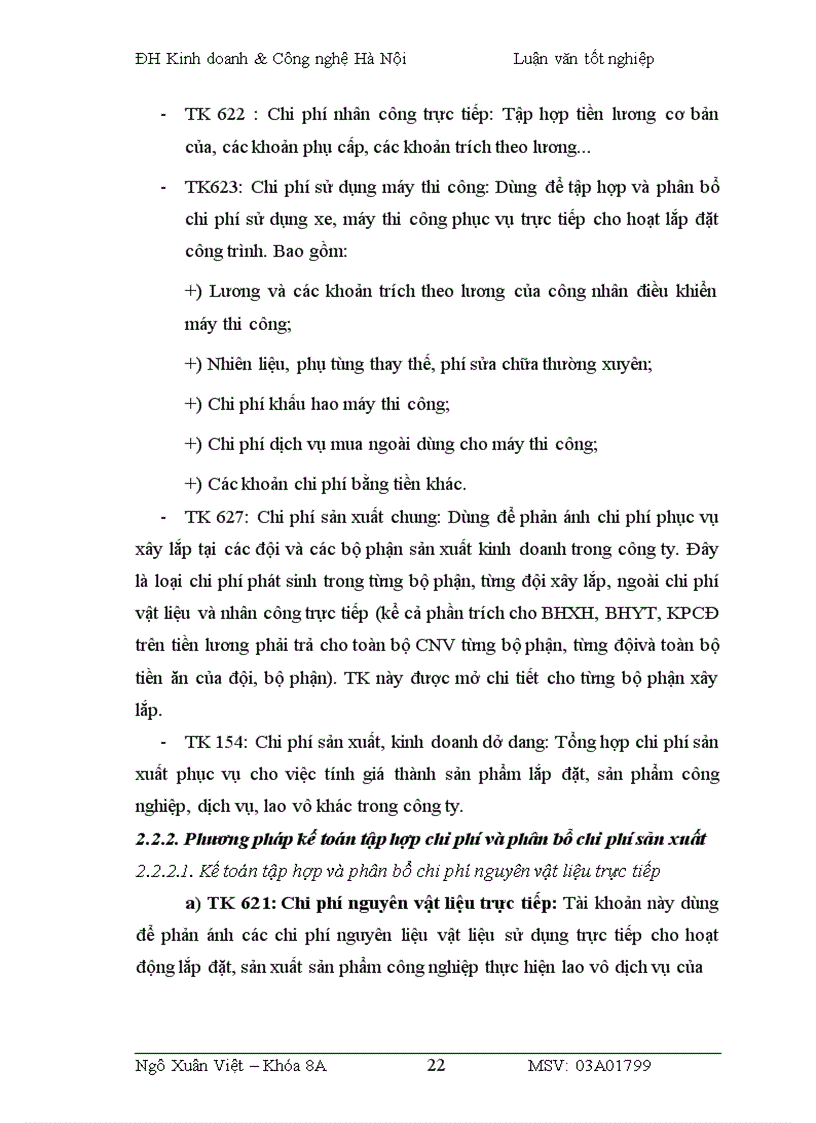 ĐH Kinh doanh & Công nghệ Hà Nội Luận văn tốt nghiệp

- TK 622 : Chi phí nhân công trực tiếp: Tập hợp tiền lương cơ bản của, các khoản phụ cấp, các khoản trích theo lương...

- TK623: Chi phí sử dụng máy thi công: Dùng để tập hợp và phân bổ chi phí sử dụng xe, máy thi công phục vụ trực tiếp cho hoạt lắp đặt công trình. Bao gồm:

+) Lương và các khoản trích theo lương của công nhân điều khiển máy thi công;

+) Nhiên liệu, phụ tùng thay thế, phí sửa chữa thường xuyên;

+) Chi phí khấu hao máy thi công;

+) Chi phí dịch vụ mua ngoài dùng cho máy thi công;

+) Các khoản chi phí bằng tiền khác.

- TK 627: Chi phí sản xuất chung: Dùng để phản ánh chi phí phục vụ xây lắp tại các đội và các bộ phận sản xuất kinh doanh trong công ty. Đây là loại chi phí phát sinh trong từng bộ phận, từng đội xây lắp, ngoài chi phí vật liệu và nhân công trực tiếp (kể cả phần trích cho BHXH, BHYT, KPCĐ trên tiền lương phải trả cho toàn bộ CNV từng bộ phận, từng độivà toàn bộ tiền ăn của đội, bộ phận). TK này được mở chi tiết cho từng bộ phận xây lắp.

- TK 154: Chi phí sản xuất, kinh doanh dở dang: Tổng hợp chi phí sản xuất phục vụ cho việc tính giá thành sản phẩm lắp đặt, sản phẩm công nghiệp, dịch vụ, lao vô khác trong công ty.

2.2.2. Phương pháp kế toán tập hợp chi phí và phân bổ chi phí sản xuất

2.2.2.1. Kế toán tập hợp và phân bổ chi phí nguyên vật liệu trực tiếp

a) TK 621: Chi phí nguyên vật liệu trực tiếp: Tài khoản này dùng để phản ánh các chi phí nguyên liệu vật liệu sử dụng trực tiếp cho hoạt động lắp đặt, sản xuất sản phẩm công nghiệp thực hiện lao vô dịch vụ của

Ngô Xuân Việt – Khóa 8A 22 MSV: 03A01799